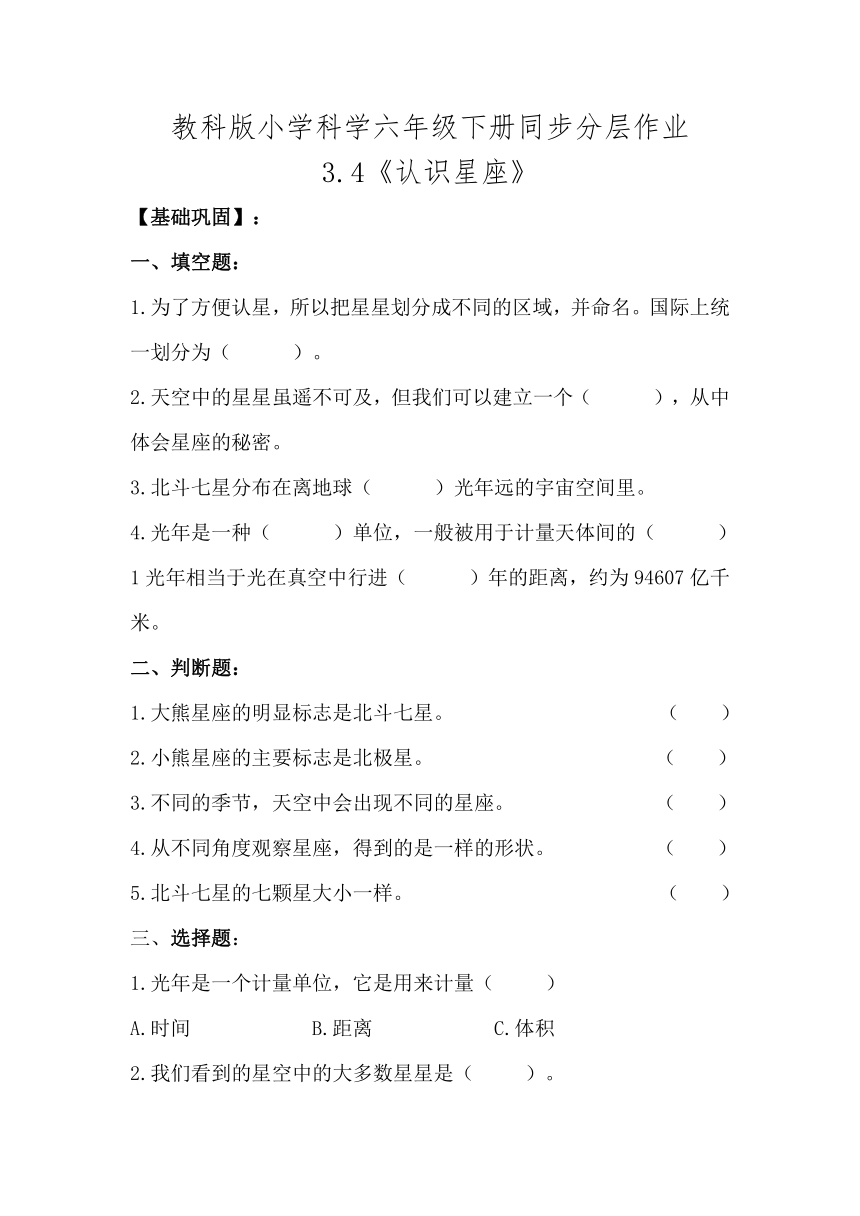 教科版小学科学六年级下册同步分层作业
3.4《认识星座》

【基础巩固】：

一、填空题：

1.为了方便认星，所以把星星划分成不同的区域，并命名。国际上统一划分为（　　）。

2.天空中的星星虽遥不可及，但我们可以建立一个（　　），从中体会星座的秘密。

3.北斗七星分布在离地球（　　）光年远的宇宙空间里。

4.光年是一种（　　）单位，一般被用于计量天体间的（　　）1光年相当于光在真空中行进（　　）年的距离，约为94607亿千米。

二、判断题：

1.大熊星座的明显标志是北斗七星。（　　）

2.小熊星座的主要标志是北极星。（　　）

3.不同的季节，天空中会出现不同的星座。（　　）

4.从不同角度观察星座，得到的是一样的形状。（　　）

5.北斗七星的七颗星大小一样。（　　）

三、选择题：

1.光年是一个计量单位，它是用来计量（　　）

A.时间　　B.距离　　C.体积

2.我们看到的星空中的大多数星星是（　　）。